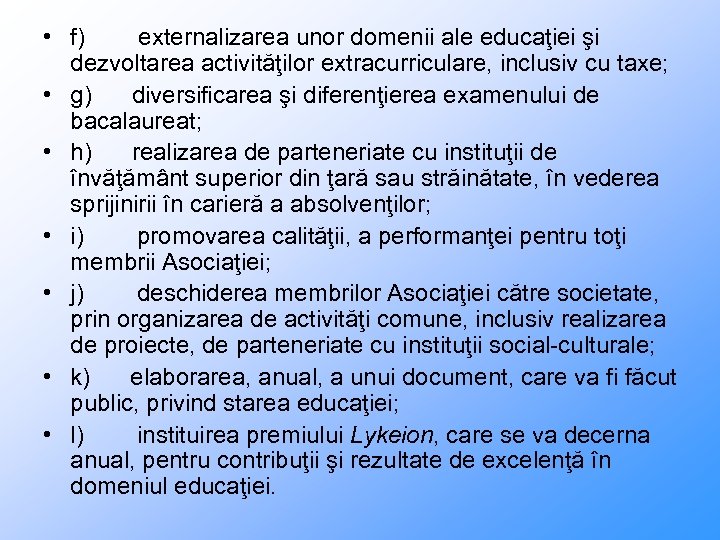 • f) externalizarea unor domenii ale educaţiei şi dezvoltarea activităţilor extracurriculare, inclusiv cu taxe;

• g) diversificarea şi diferenţierea examenului de bacalaureat;

• h) realizarea de parteneriate cu instituţii de învăţământ superior din ţară sau străinătate, în vederea sprijinirii în carieră a absolvenţilor;

• i) promovarea calităţii, a performanţei pentru toţi membrii Asociaţiei;

• j) deschiderea membrilor Asociaţiei către societate, prin organizarea de activităţi comune, inclusiv realizarea de proiecte, de parteneriate cu instituţii social-culturale;

• k) elaborarea, anual, a unui document, care va fi făcut public, privind starea educaţiei;

• l) instituirea premiului Lykeion, care se va decerna anual, pentru contribuţii şi rezultate de excelenţă în domeniul educaţiei.